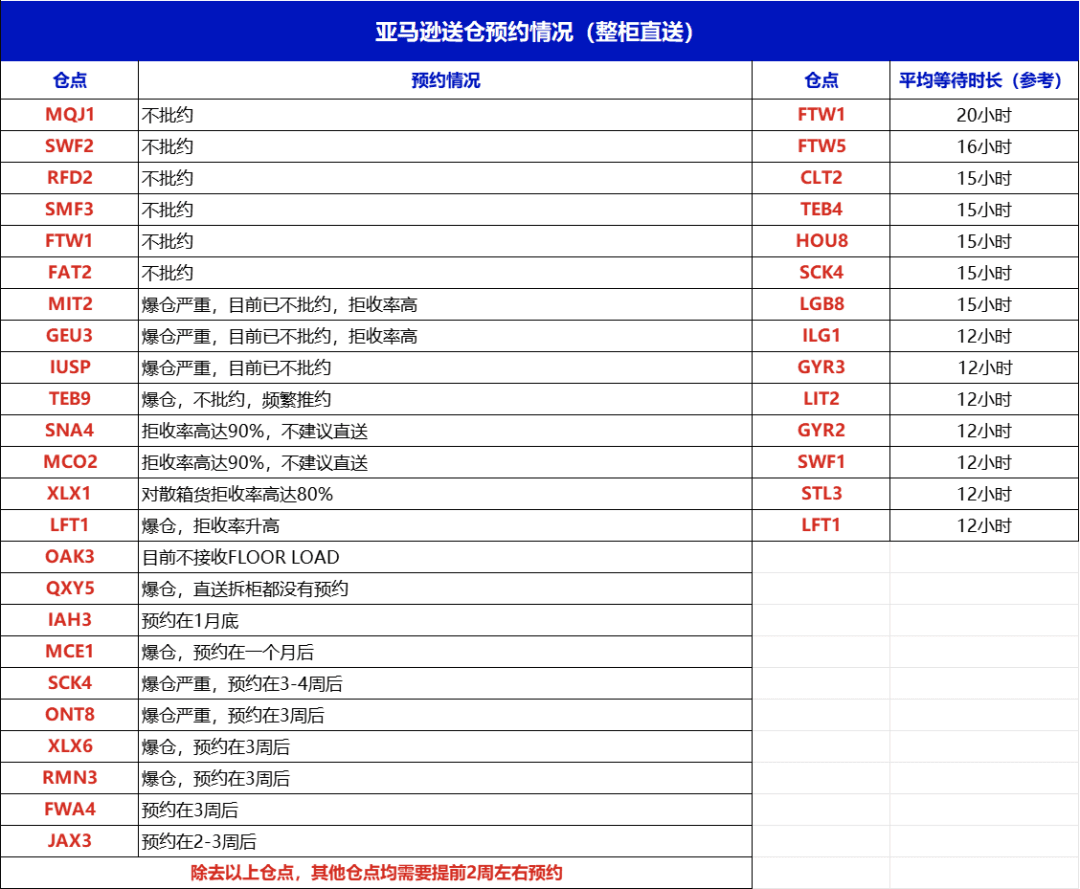 亚马逊送仓预约情况（整柜直送）

| 仓点 | 预约情况 | 仓点 | 平均等待时长（参考） |
|---|---|---|---|
| MQJ1 | 不批约 | FTW1 | 20小时 |
| SWF2 | 不批约 | FTW5 | 16小时 |
| RFD2 | 不批约 | CLT2 | 15小时 |
| SMF3 | 不批约 | TEB4 | 15小时 |
| FTW1 | 不批约 | HOU8 | 15小时 |
| FAT2 | 不批约 | SCK4 | 15小时 |
| MIT2 | 爆仓严重，目前已不批约，拒收率高 | LGB8 | 15小时 |
| GEU3 | 爆仓严重，目前已不批约，拒收率高 | ILG1 | 12小时 |
| IUSP | 爆仓严重，目前已不批约 | GYR3 | 12小时 |
| TEB9 | 爆仓，不批约，频繁推约 | LIT2 | 12小时 |
| SNA4 | 拒收率高达90%，不建议直送 | GYR2 | 12小时 |
| MCO2 | 拒收率高达90%，不建议直送 | SWF1 | 12小时 |
| XLX1 | 对散箱货拒收率高达80% | STL3 | 12小时 |
| LFT1 | 爆仓，拒收率升高 | LFT1 | 12小时 |
| OAK3 | 目前不接收FLOOR LOAD | | |
| QXY5 | 爆仓，直送拆柜都没有预约 | | |
| IAH3 | 预约在1月底 | | |
| MCE1 | 爆仓，预约在一个月后 | | |
| SCK4 | 爆仓严重，预约在3-4周后 | | |
| ONT8 | 爆仓严重，预约在3周后 | | |
| XLX6 | 爆仓，预约在3周后 | | |
| RMN3 | 爆仓，预约在3周后 | | |
| FWA4 | 预约在3周后 | | |
| JAX3 | 预约在2-3周后 | | |

除去以上仓点，其他仓点均需要提前2周左右预约